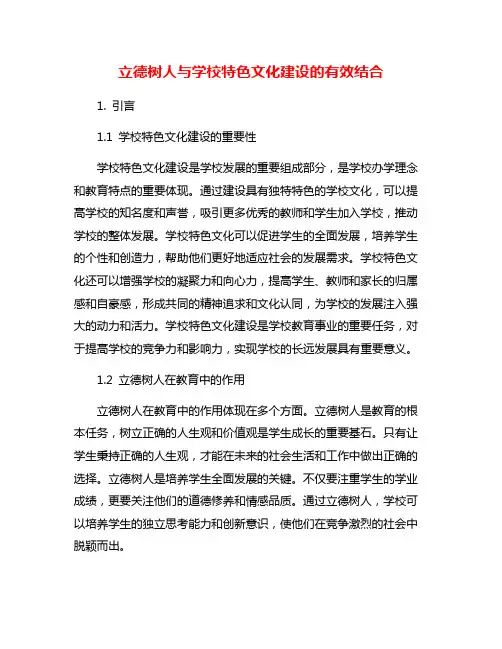 立德树人与学校特色文化建设的有效结合

1. 引言

1.1 学校特色文化建设的重要性

学校特色文化建设是学校发展的重要组成部分，是学校办学理念和教育特点的重要体现。通过建设具有独特特色的学校文化，可以提高学校的知名度和声誉，吸引更多优秀的教师和学生加入学校，推动学校的整体发展。学校特色文化可以促进学生的全面发展，培养学生的个性和创造力，帮助他们更好地适应社会的发展需求。学校特色文化还可以增强学校的凝聚力和向心力，提高学生、教师和家长的归属感和自豪感，形成共同的精神追求和文化认同，为学校的发展注入强大的动力和活力。学校特色文化建设是学校教育事业的重要任务，对于提高学校的竞争力和影响力，实现学校的长远发展具有重要意义。

1.2 立德树人在教育中的作用

立德树人在教育中的作用体现在多个方面。立德树人是教育的根本任务，树立正确的人生观和价值观是学生成长的重要基石。只有让学生秉持正确的人生观，才能在未来的社会生活和工作中做出正确的选择。立德树人是培养学生全面发展的关键。不仅要注重学生的学业成绩，更要关注他们的道德修养和情感品质。通过立德树人，学校可以培养学生的独立思考能力和创新意识，使他们在竞争激烈的社会中脱颖而出。